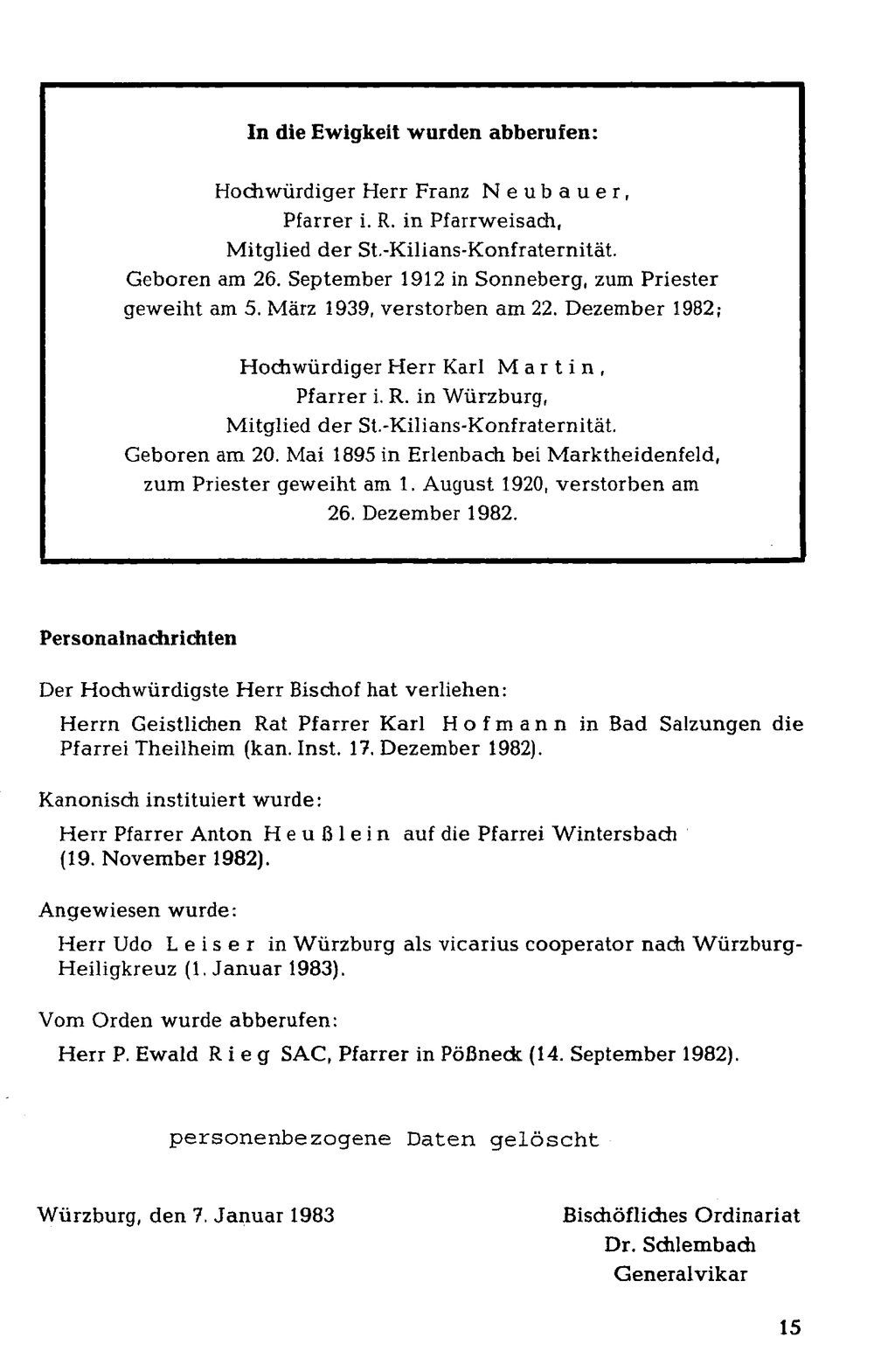 In die Ewigkeit wurden abberufen:

Hochwürdiger Herr Franz Neubauer,
Pfarrer i. R. in Pfarrweisach,
Mitglied der St.-Kilians-Konfraternität.
Geboren am 26. September 1912 in Sonneberg, zum Priester geweiht am 5. März 1939, verstorben am 22. Dezember 1982;

Hochwürdiger Herr Karl Martin,
Pfarrer i. R. in Würzburg,
Mitglied der St.-Kilians-Konfraternität.
Geboren am 20. Mai 1895 in Erlenbach bei Marktheidenfeld, zum Priester geweiht am 1. August 1920, verstorben am 26. Dezember 1982.

Personalnachrichten

Der Hochwürdigste Herr Bischof hat verliehen:

Herrn Geistlichen Rat Pfarrer Karl Hofmann in Bad Salzungen die Pfarrei Theilheim (kan. Inst. 17. Dezember 1982).

Kanonisch instituiert wurde:

Herr Pfarrer Anton Heußlein auf die Pfarrei Wintersbach (19. November 1982).

Angewiesen wurde:

Herr Udo Leiser in Würzburg als vicarius cooperator nach Würzburg-Heiligkreuz (1. Januar 1983).

Vom Orden wurde abberufen:

Herr P. Ewald Rieg SAC, Pfarrer in Pößneck (14. September 1982).

personenbezogene Daten gelöscht

Würzburg, den 7. Januar 1983

Bischöfliches Ordinariat
Dr. Schlembach
Generalvikar

15